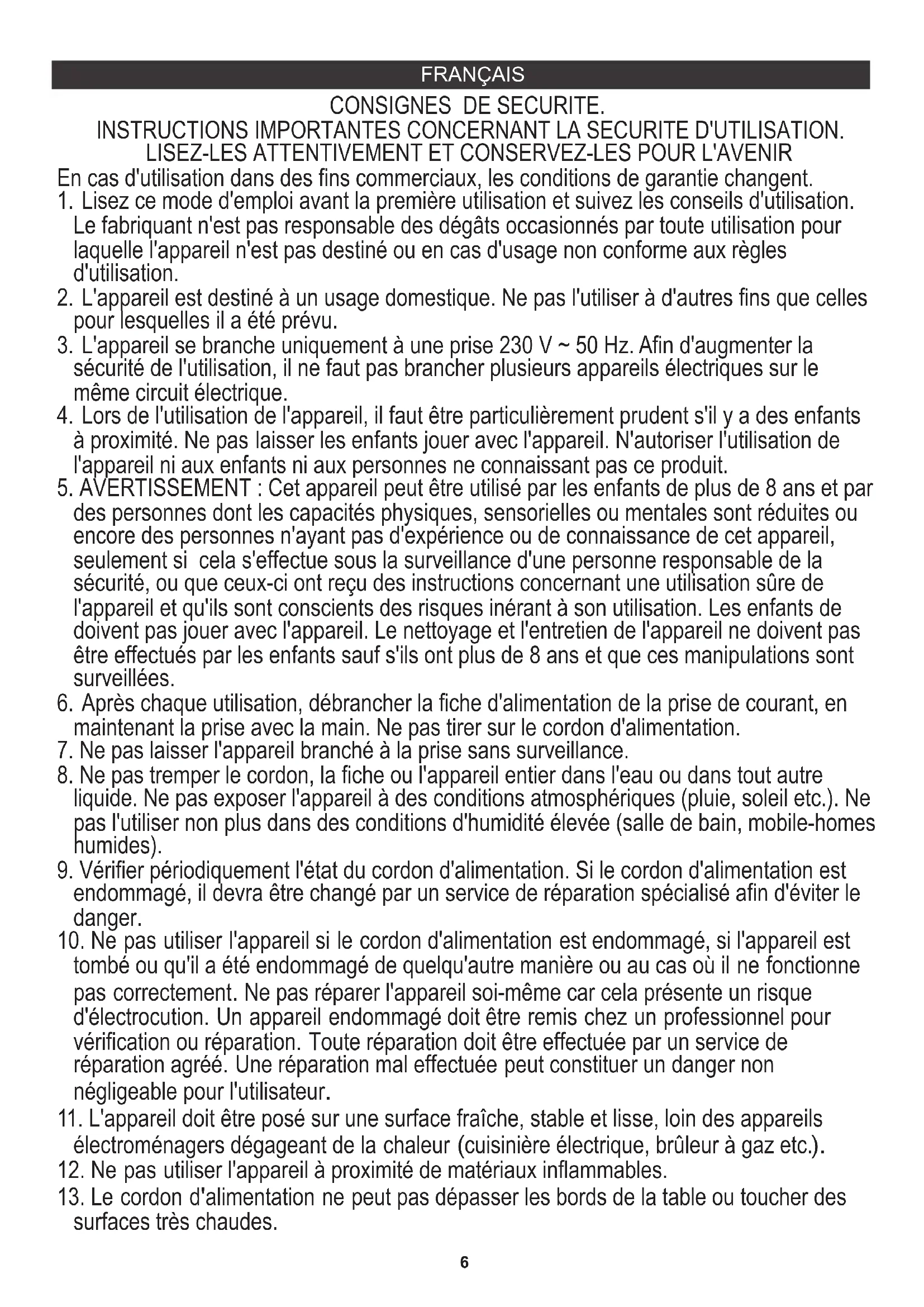 FRANÇAIS

CONSIGNES DE SECURITE.
INSTRUCTIONS IMPORTANTES CONCERNANT LA SECURITE D'UTILISATION.
LISEZ-LES ATTENTIVEMENT ET CONSERVEZ-LES POUR L'AVENIR

En cas d'utilisation dans des fins commerciaux, les conditions de garantie changent.

1. Lisez ce mode d'emploi avant la première utilisation et suivez les conseils d'utilisation. Le fabriquant n'est pas responsable des dégâts occasionnés par toute utilisation pour laquelle l'appareil n'est pas destiné ou en cas d'usage non conforme aux règles d'utilisation.

2. L'appareil est destiné à un usage domestique. Ne pas l'utiliser à d'autres fins que celles pour lesquelles il a été prévu.

3. L'appareil se branche uniquement à une prise 230 V ~ 50 Hz. Afin d'augmenter la sécurité de l'utilisation, il ne faut pas brancher plusieurs appareils électriques sur le même circuit électrique.

4. Lors de l'utilisation de l'appareil, il faut être particulièrement prudent s'il y a des enfants à proximité. Ne pas laisser les enfants jouer avec l'appareil. N'autoriser l'utilisation de l'appareil ni aux enfants ni aux personnes ne connaissant pas ce produit.

5. AVERTISSEMENT : Cet appareil peut être utilisé par les enfants de plus de 8 ans et par des personnes dont les capacités physiques, sensorielles ou mentales sont réduites ou encore des personnes n'ayant pas d'expérience ou de connaissance de cet appareil, seulement si cela s'effectue sous la surveillance d'une personne responsable de la sécurité, ou que ceux-ci ont reçu des instructions concernant une utilisation sûre de l'appareil et qu'ils sont conscients des risques inérant à son utilisation. Les enfants de doivent pas jouer avec l'appareil. Le nettoyage et l'entretien de l'appareil ne doivent pas être effectués par les enfants sauf s'ils ont plus de 8 ans et que ces manipulations sont surveillées.

6. Après chaque utilisation, débrancher la fiche d'alimentation de la prise de courant, en maintenant la prise avec la main. Ne pas tirer sur le cordon d'alimentation.

7. Ne pas laisser l'appareil branché à la prise sans surveillance.

8. Ne pas tremper le cordon, la fiche ou l'appareil entier dans l'eau ou dans tout autre liquide. Ne pas exposer l'appareil à des conditions atmosphériques (pluie, soleil etc.). Ne pas l'utiliser non plus dans des conditions d'humidité élevée (salle de bain, mobile-homes humides).

9. Vérifier périodiquement l'état du cordon d'alimentation. Si le cordon d'alimentation est endommagé, il devra être changé par un service de réparation spécialisé afin d'éviter le danger.

10. Ne pas utiliser l'appareil si le cordon d'alimentation est endommagé, si l'appareil est tombé ou qu'il a été endommagé de quelqu'autre manière ou au cas où il ne fonctionne pas correctement. Ne pas réparer l'appareil soi-même car cela présente un risque d'électrocution. Un appareil endommagé doit être remis chez un professionnel pour vérification ou réparation. Toute réparation doit être effectuée par un service de réparation agréé. Une réparation mal effectuée peut constituer un danger non négligeable pour l'utilisateur.

11. L'appareil doit être posé sur une surface fraîche, stable et lisse, loin des appareils électroménagers dégageant de la chaleur (cuisinière électrique, brûleur à gaz etc.).

12. Ne pas utiliser l'appareil à proximité de matériaux inflammables.

13. Le cordon d'alimentation ne peut pas dépasser les bords de la table ou toucher des surfaces très chaudes.

6